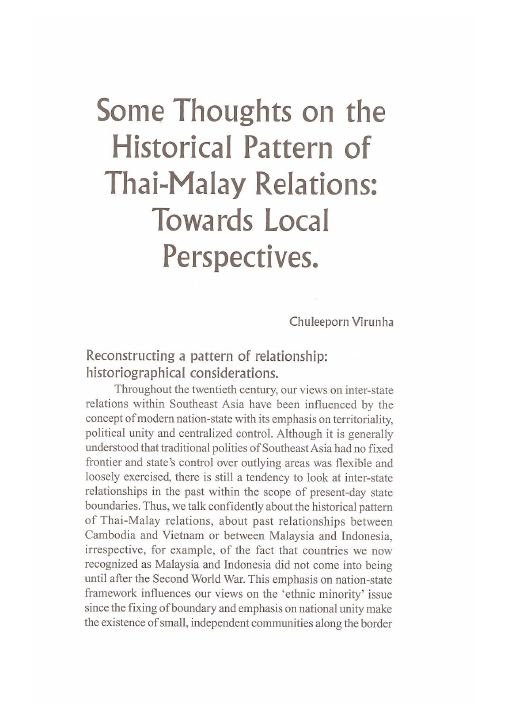 Some Thoughts on the Historical Pattern of Thai-Malay Relations: Towards Local Perspectives.

Chuleeporn Virunha

Reconstructing a pattern of relationship: historiographical considerations.

Throughout the twentieth century, our views on inter-state relations within Southeast Asia have been influenced by the concept of modern nation-state with its emphasis on territoriality, political unity and centralized control. Although it is generally understood that traditional polities of Southeast Asia had no fixed frontier and state's control over outlying areas was flexible and loosely exercised, there is still a tendency to look at inter-state relationships in the past within the scope of present-day state boundaries. Thus, we talk confidently about the historical pattern of Thai-Malay relations, about past relationships between Cambodia and Vietnam or between Malaysia and Indonesia, irrespective, for example, of the fact that countries we now recognized as Malaysia and Indonesia did not come into being until after the Second World War. This emphasis on nation-state framework influences our views on the 'ethnic minority' issue since the fixing of boundary and emphasis on national unity make the existence of small, independent communities along the border